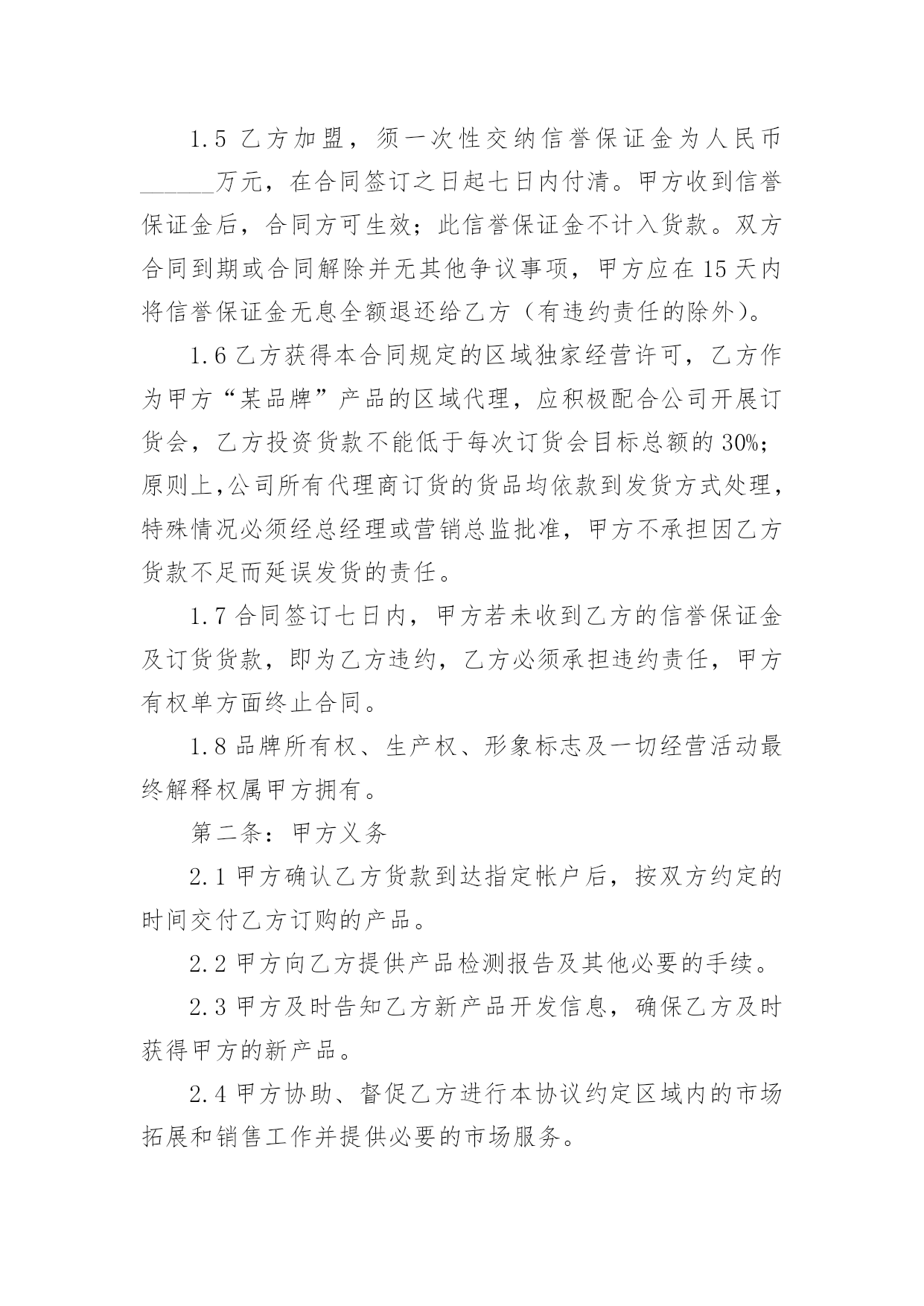 1.5 乙方加盟，须一次性交纳信誉保证金为人民币______万元，在合同签订之日起七日内付清。甲方收到信誉保证金后，合同方可生效；此信誉保证金不计入货款。双方合同到期或合同解除并无其他争议事项，甲方应在 15 天内将信誉保证金无息全额退还给乙方（有违约责任的除外）。

1.6 乙方获得本合同规定的区域独家经营许可，乙方作为甲方“某品牌”产品的区域代理，应积极配合公司开展订货会，乙方投资货款不能低于每次订货会目标总额的 30%；原则上,公司所有代理商订货的货品均依款到发货方式处理，特殊情况必须经总经理或营销总监批准，甲方不承担因乙方货款不足而延误发货的责任。

1.7 合同签订七日内，甲方若未收到乙方的信誉保证金及订货货款，即为乙方违约，乙方必须承担违约责任，甲方有权单方面终止合同。

1.8 品牌所有权、生产权、形象标志及一切经营活动最终解释权属甲方拥有。

第二条：甲方义务

2.1 甲方确认乙方货款到达指定帐户后，按双方约定的时间交付乙方订购的产品。

2.2 甲方向乙方提供产品检测报告及其他必要的手续。

2.3 甲方及时告知乙方新产品开发信息，确保乙方及时获得甲方的新产品。

2.4 甲方协助、督促乙方进行本协议约定区域内的市场拓展和销售工作并提供必要的市场服务。